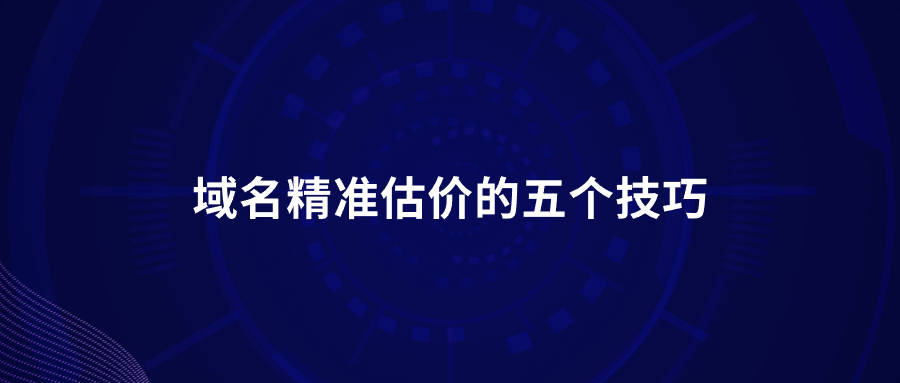 域名精准估价的五个技巧